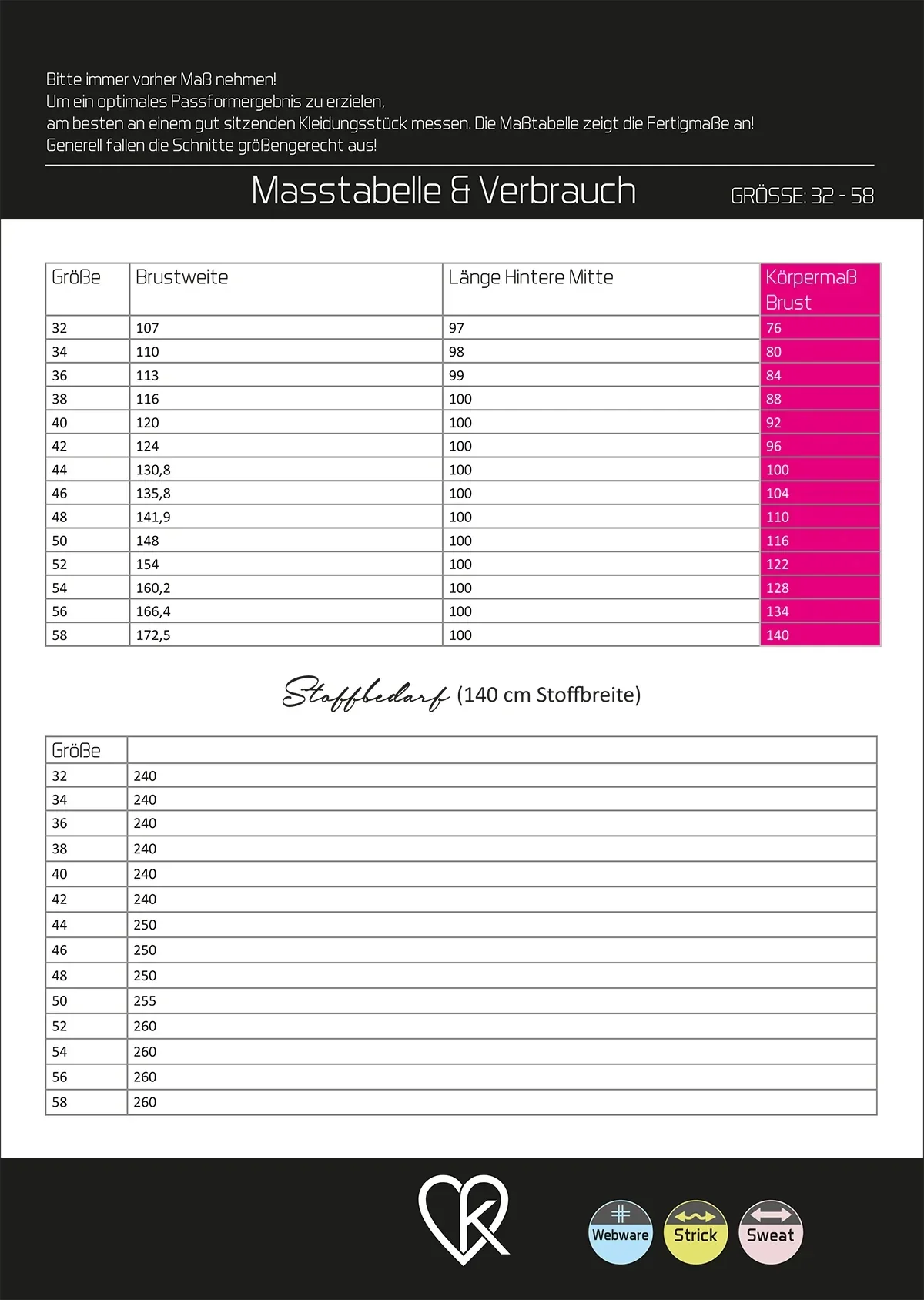 Bitte immer vorher Maß nehmen!
Um ein optimales Passformergebnis zu erzielen,
am besten an einem gut sitzenden Kleidungsstück messen. Die Maßtabelle zeigt die Fertigmaße an!
Generell fallen die Schnitte größengerecht aus!

Masstabelle & Verbrauch

GRÖSSE: 32 - 58

| Größe | Brustweite | Länge Hintere Mitte | Körpermaß Brust |
|---|---|---|---|
| 32 | 107 | 97 | 76 |
| 34 | 110 | 98 | 80 |
| 36 | 113 | 99 | 84 |
| 38 | 116 | 100 | 88 |
| 40 | 120 | 100 | 92 |
| 42 | 124 | 100 | 96 |
| 44 | 130,8 | 100 | 100 |
| 46 | 135,8 | 100 | 104 |
| 48 | 141,9 | 100 | 110 |
| 50 | 148 | 100 | 116 |
| 52 | 154 | 100 | 122 |
| 54 | 160,2 | 100 | 128 |
| 56 | 166,4 | 100 | 134 |
| 58 | 172,5 | 100 | 140 |

Stoffbedarf (140 cm Stoffbreite)

| Größe | |
|---|---|
| 32 | 240 |
| 34 | 240 |
| 36 | 240 |
| 38 | 240 |
| 40 | 240 |
| 42 | 240 |
| 44 | 250 |
| 46 | 250 |
| 48 | 250 |
| 50 | 255 |
| 52 | 260 |
| 54 | 260 |
| 56 | 260 |
| 58 | 260 |

Webware
Strick
Sweat